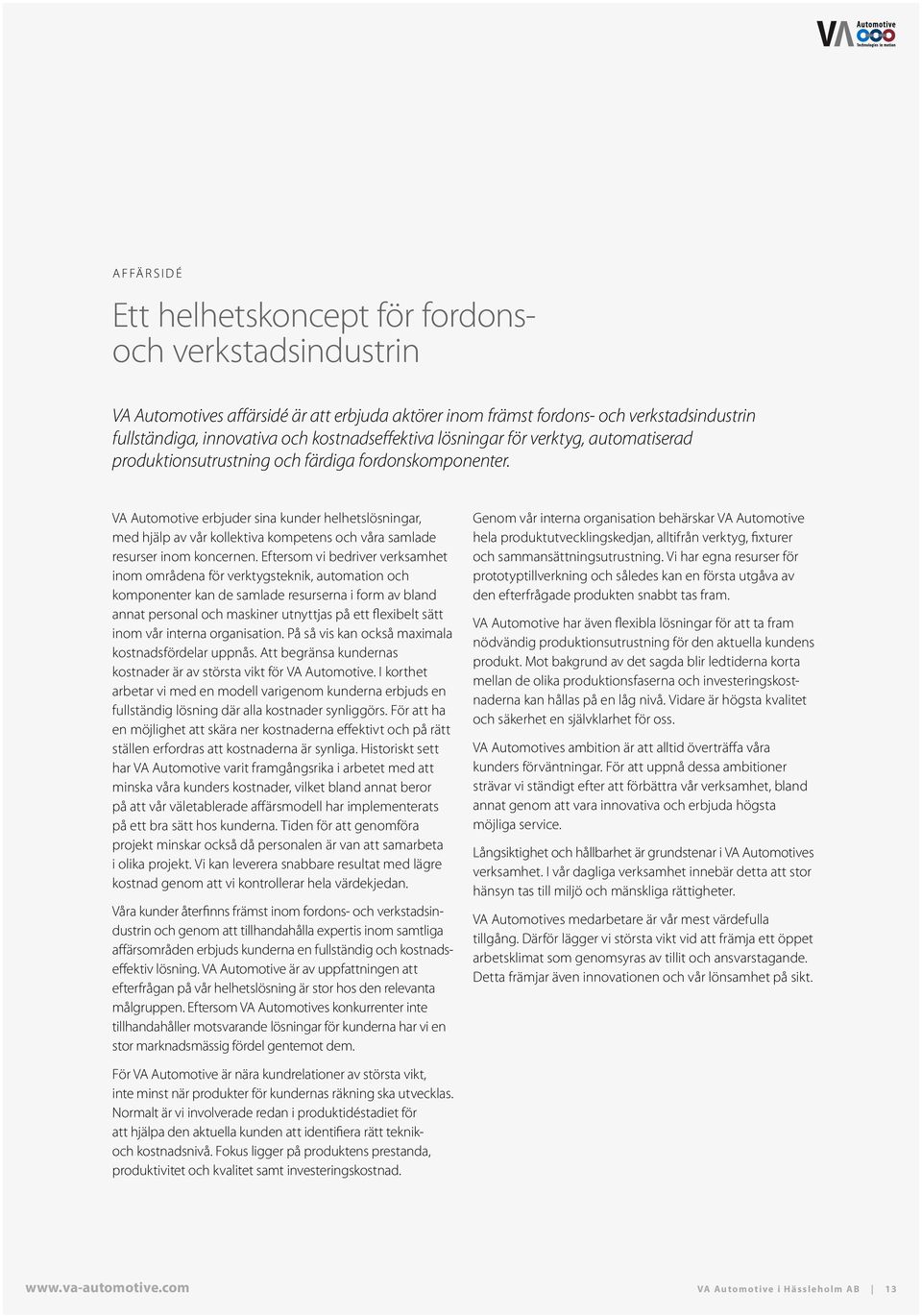 VA Automotive
Technologies in motion

AFFÄRSIDÉ

Ett helhetskoncept för fordons- och verkstadsindustrin

VA Automotives affärsidé är att erbjuda aktörer inom främst fordons- och verkstadsindustrin fullständiga, innovativa och kostnadseffektiva lösningar för verktyg, automatiserad produktionsutrustning och färdiga fordonskomponenter.

VA Automotive erbjuder sina kunder helhetslösningar, med hjälp av vår kollektiva kompetens och våra samlade resurser inom koncernen. Eftersom vi bedriver verksamhet inom områdena för verktygsteknik, automation och komponenter kan de samlade resurserna i form av bland annat personal och maskiner utnyttjas på ett flexibelt sätt inom vår interna organisation. På så vis kan också maximala kostnadsfördelar uppnås. Att begränsa kundernas kostnader är av största vikt för VA Automotive. I korthet arbetar vi med en modell varigenom kunderna erbjuds en fullständig lösning där alla kostnader synliggörs. För att ha en möjlighet att skära ner kostnaderna effektivt och på rätt ställen erfordras att kostnaderna är synliga. Historiskt sett har VA Automotive varit framgångsrika i arbetet med att minska våra kunders kostnader, vilket bland annat beror på att vår väletablerade affärsmodell har implementerats på ett bra sätt hos kunderna. Tiden för att genomföra projekt minskar också då personalen är van att samarbeta i olika projekt. Vi kan leverera snabbare resultat med lägre kostnad genom att vi kontrollerar hela värdekjedan.

Våra kunder återfinns främst inom fordons- och verkstadsindustrin och genom att tillhandahålla expertis inom samtliga affärsområden erbjuds kunderna en fullständig och kostnadseffektiv lösning. VA Automotive är av uppfattningen att efterfrågan på vår helhetslösning är stor hos den relevanta målgruppen. Eftersom VA Automotives konkurrenter inte tillhandahåller motsvarande lösningar för kunderna har vi en stor marknadsmässig fördel gentemot dem.

För VA Automotive är nära kundrelationer av största vikt, inte minst när produkter för kundernas räkning ska utvecklas. Normalt är vi involverade redan i produktidéstadiet för att hjälpa den aktuella kunden att identifiera rätt teknik- och kostnadsnivå. Fokus ligger på produktens prestanda, produktivitet och kvalitet samt investeringskostnad.

Genom vår interna organisation behärskar VA Automotive hela produktutvecklingskedjan, alltifrån verktyg, fixturer och sammansättningsutrustning. Vi har egna resurser för prototyptillverkning och således kan en första utgåva av den efterfrågade produkten snabbt tas fram.

VA Automotive har även flexibla lösningar för att ta fram nödvändig produktionsutrustning för den aktuella kundens produkt. Mot bakgrund av det sagda blir ledtiderna korta mellan de olika produktionsfaserna och investeringskostnaderna kan hållas på en låg nivå. Vidare är högsta kvalitet och säkerhet en självklarhet för oss.

VA Automotives ambition är att alltid överträffa våra kunders förväntningar. För att uppnå dessa ambitioner strävar vi ständigt efter att förbättra vår verksamhet, bland annat genom att vara innovativa och erbjuda högsta möjliga service.

Långsiktighet och hållbarhet är grundstenar i VA Automotives verksamhet. I vår dagliga verksamhet innebär detta att stor hänsyn tas till miljö och mänskliga rättigheter.

VA Automotives medarbetare är vår mest värdefulla tillgång. Därför lägger vi största vikt vid att främja ett öppet arbetsklimat som genomsyras av tillit och ansvarstagande. Detta främjar även innovationen och vår lönsamhet på sikt.

www.va-automotive.com VA Automotive i Hässleholm AB | 13